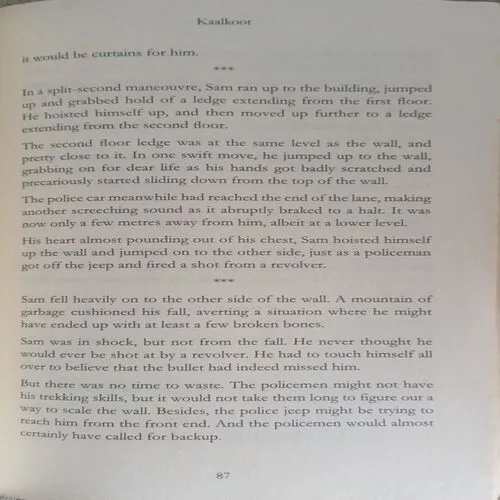 Kaalkoot

it would be curtains for him.

***

In a split-second maneouvre, Sam ran up to the building, jumped up and grabbed hold of a ledge extending from the first floor. He hoisted himself up, and then moved up further to a ledge extending from the second floor.

The second floor ledge was at the same level as the wall, and pretty close to it. In one swift move, he jumped up to the wall, grabbing on for dear life as his hands got badly scratched and precariously started sliding down from the top of the wall.

The police car meanwhile had reached the end of the lane, making another screeching sound as it abruptly braked to a halt. It was now only a few metres away from him, albeit at a lower level.

His heart almost pounding out of his chest, Sam hoisted himself up the wall and jumped on to the other side, just as a policeman got off the jeep and fired a shot from a revolver.

***

Sam fell heavily on to the other side of the wall. A mountain of garbage cushioned his fall, averting a situation where he might have ended up with at least a few broken bones.

Sam was in shock, but not from the fall. He never thought he would ever be shot at by a revolver. He had to touch himself all over to believe that the bullet had indeed missed him.

But there was no time to waste. The policemen might not have his trekking skills, but it would not take them long to figure out a way to scale the wall. Besides, the police jeep might be trying to reach him from the front end. And the policemen would almost certainly have called for backup.

87